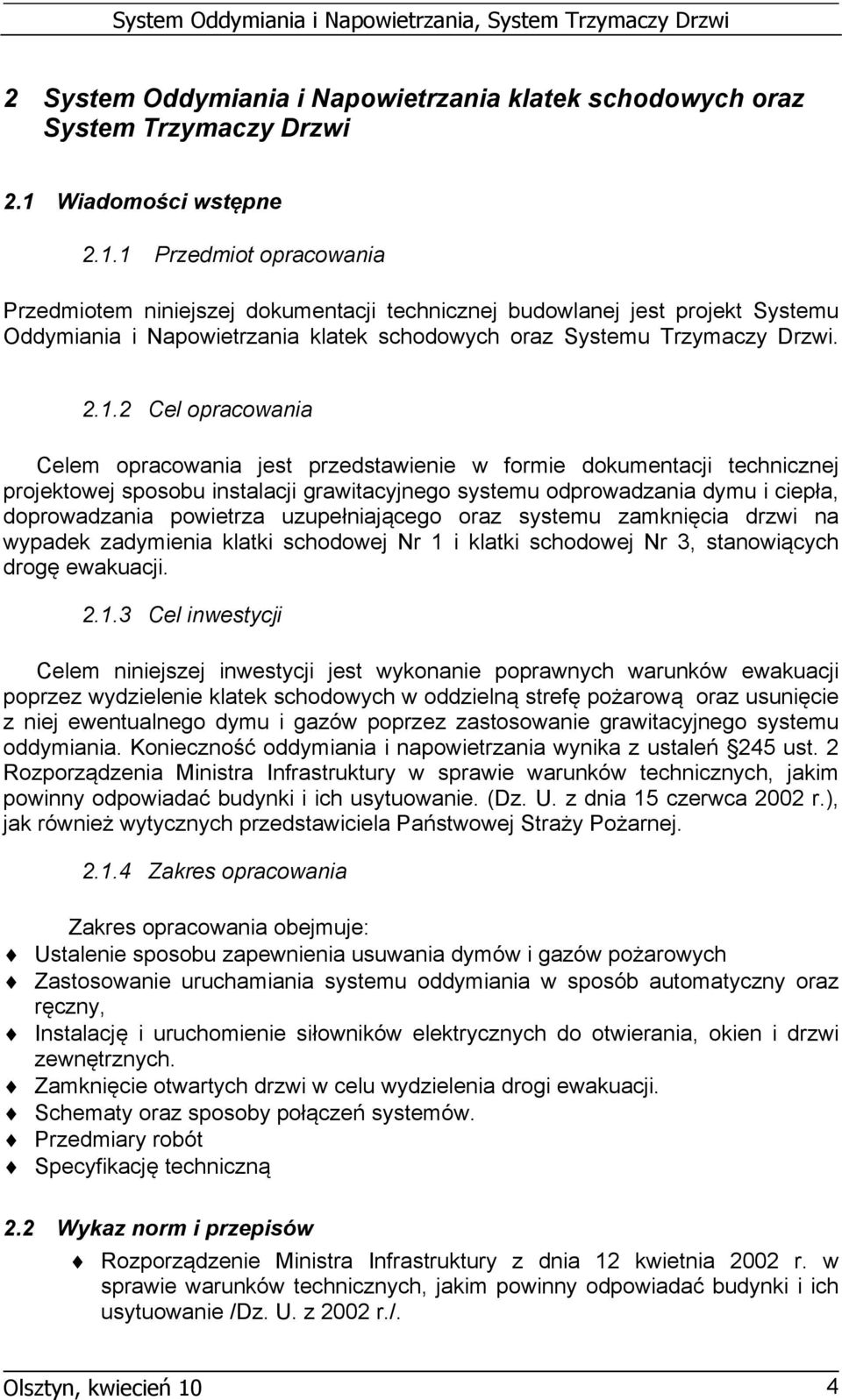 System Oddymiania i Napowietrzania, System Trzymaczy Drzwi

2 System Oddymiania i Napowietrzania klatek schodowych oraz System Trzymaczy Drzwi

2.1 Wiadomości wstępne

2.1.1 Przedmiot opracowania

Przedmiotem niniejszej dokumentacji technicznej budowlanej jest projekt Systemu Oddymiania i Napowietrzania klatek schodowych oraz Systemu Trzymaczy Drzwi.

2.1.2 Cel opracowania

Celem opracowania jest przedstawienie w formie dokumentacji technicznej projektowej sposobu instalacji grawitacyjnego systemu odprowadzania dymu i ciepła, doprowadzania powietrza uzupełniającego oraz systemu zamknięcia drzwi na wypadek zadymienia klatki schodowej Nr 1 i klatki schodowej Nr 3, stanowiących drogę ewakuacji.

2.1.3 Cel inwestycji

Celem niniejszej inwestycji jest wykonanie poprawnych warunków ewakuacji poprzez wydzielenie klatek schodowych w oddzielną strefę pożarową oraz usunięcie z niej ewentualnego dymu i gazów poprzez zastosowanie grawitacyjnego systemu oddymiania. Konieczność oddymiania i napowietrzania wynika z ustaleń §245 ust. 2 Rozporządzenia Ministra Infrastruktury w sprawie warunków technicznych, jakim powinny odpowiadać budynki i ich usytuowanie. (Dz. U. z dnia 15 czerwca 2002 r.), jak również wytycznych przedstawiciela Państwowej Straży Pożarnej.

2.1.4 Zakres opracowania

Zakres opracowania obejmuje:
Ustalenie sposobu zapewnienia usuwania dymów i gazów pożarowych
Zastosowanie uruchamiania systemu oddymiania w sposób automatyczny oraz ręczny,
Instalację i uruchomienie siłowników elektrycznych do otwierania, okien i drzwi zewnętrznych.
Zamknięcie otwartych drzwi w celu wydzielenia drogi ewakuacji.
Schematy oraz sposoby połączeń systemów.
Przedmiary robót
Specyfikację techniczną

2.2 Wykaz norm i przepisów

Rozporządzenie Ministra Infrastruktury z dnia 12 kwietnia 2002 r. w sprawie warunków technicznych, jakim powinny odpowiadać budynki i ich usytuowanie /Dz. U. z 2002 r./.

Olsztyn, kwiecień 10 4